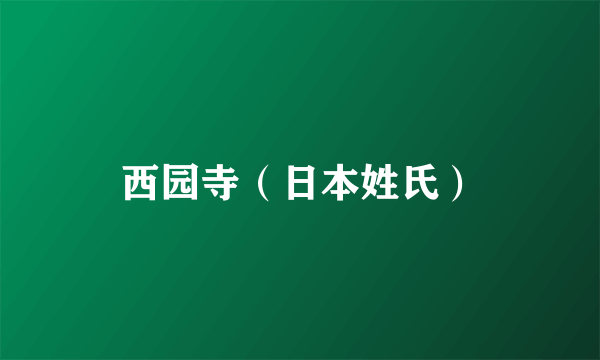 西园寺（日本姓氏）